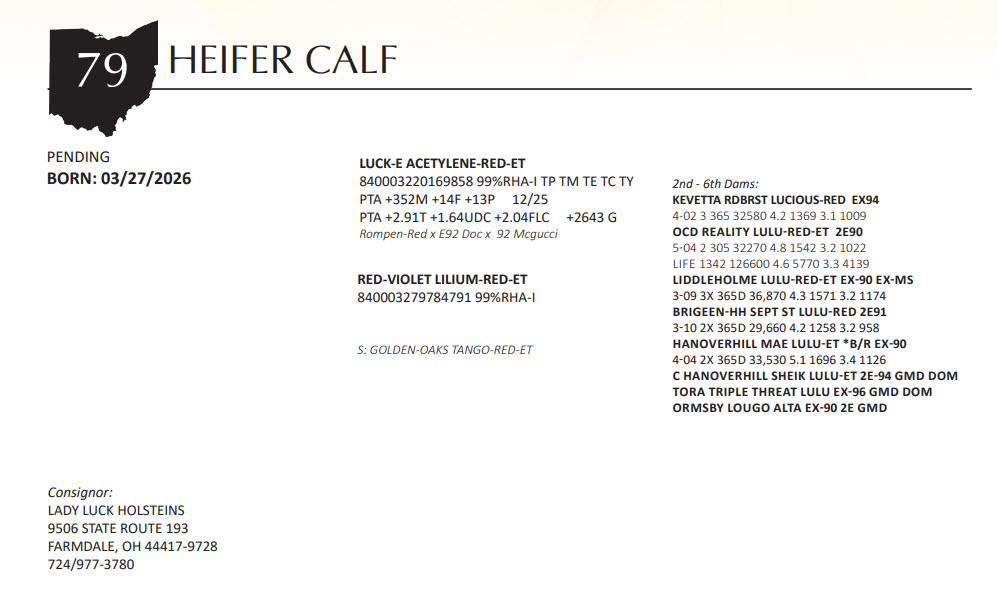 79 HEIFER CALF

PENDING
BORN: 03/27/2026

LUCK-E ACETYLENE-RED-ET
840003220169858 99%RHA-I TP TM TE TC TY
PTA +352M +14F +13P 12/25
PTA +2.91T +1.64UDC +2.04FLC +2643 G
Rompen-Red x E92 Doc x 92 Mcgucci

RED-VIOLET LILIUM-RED-ET
840003279784791 99%RHA-I

S: GOLDEN-OAKS TANGO-RED-ET

2nd - 6th Dams:
KEVETTA RDBRST LUCIOUS-RED EX94
4-02 3 365 32580 4.2 1369 3.1 1009
OCD REALITY LULU-RED-ET 2E90
5-04 2 305 32270 4.8 1542 3.2 1022
LIFE 1342 126600 4.6 5770 3.3 4139
LIDDLEHOLME LULU-RED-ET EX-90 EX-MS
3-09 3X 365D 36,870 4.3 1571 3.2 1174
BRIGEEN-HH SEPT ST LULU-RED 2E91
3-10 2X 365D 29,660 4.2 1258 3.2 958
HANOVERHILL MAE LULU-ET *B/R EX-90
4-04 2X 365D 33,530 5.1 1696 3.4 1126
C HANOVERHILL SHEIK LULU-ET 2E-94 GMD DOM
TORA TRIPLE THREAT LULU EX-96 GMD DOM
ORMSBY LOUGO ALTA EX-90 2E GMD

Consignor:
LADY LUCK HOLSTEINS
9506 STATE ROUTE 193
FARMDALE, OH 44417-9728
724/977-3780